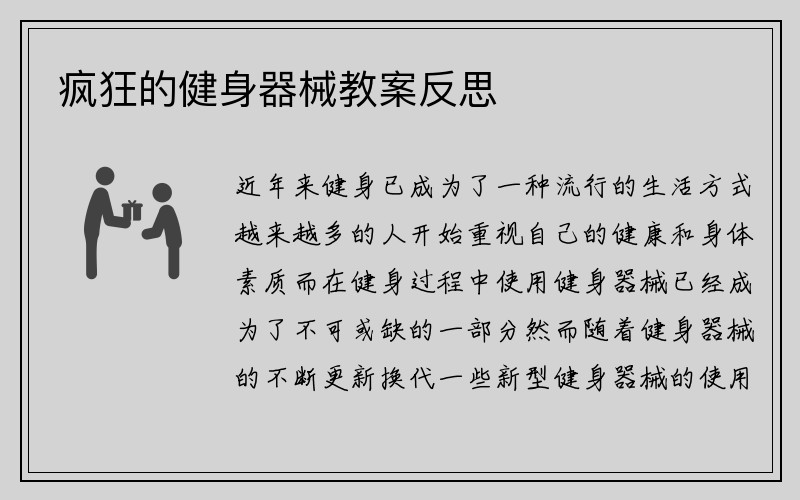 疯狂的健身器械教案反思

近年来健身已成为了一种流行的生活方式越来越多的人开始重视自己的健康和身体素质而在健身过程中使用健身器械已经成为了不可或缺的一部分然而随着健身器械的不断更新换代一些新型健身器械的使用